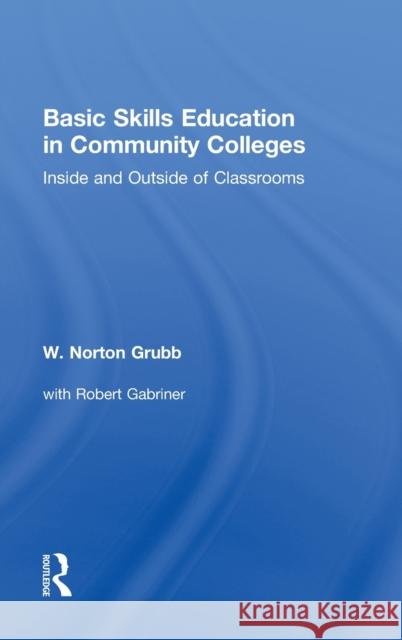 Basic Skills Education in Community Colleges

Inside and Outside of Classrooms

W. Norton Grubb

with Robert Gabriner

ROUTLEDGE